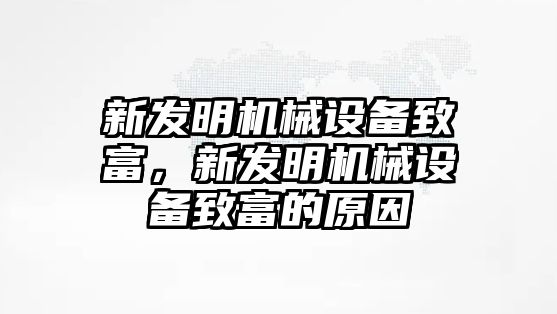 新发明机械设备致富，新发明机械设备致富的原因